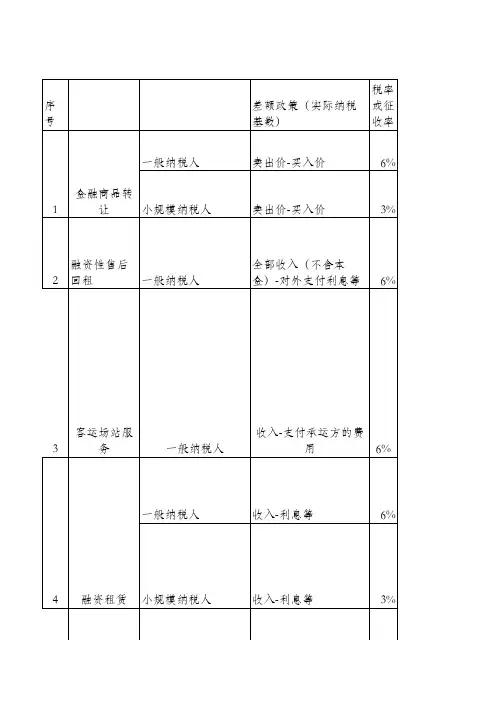 | 序号 | | | 差额政策（实际纳税基数） | 税率或征收率 |
|---|---|---|---|---|
| 1 | 金融商品转让 | 一般纳税人 | 卖出价-买入价 | 6% |
| | | 小规模纳税人 | 卖出价-买入价 | 3% |
| 2 | 融资性售后回租 | 一般纳税人 | 全部收入（不含本金）-对外支付利息等 | 6% |
| 3 | 客运场站服务 | 一般纳税人 | 收入-支付承运方的费用 | 6% |
| 4 | 融资租赁 | 一般纳税人 | 收入-利息等 | 6% |
| | | 小规模纳税人 | 收入-利息等 | 3% |